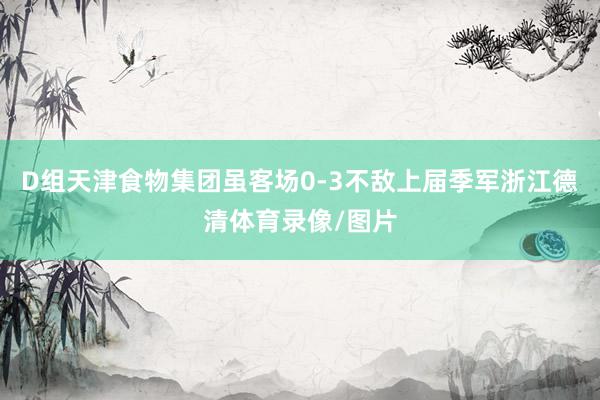 D组天津食物集团虽客场0-3不敌上届季军浙江德清体育录像/图片